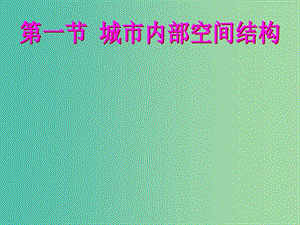 第一节 城市内部空间结构